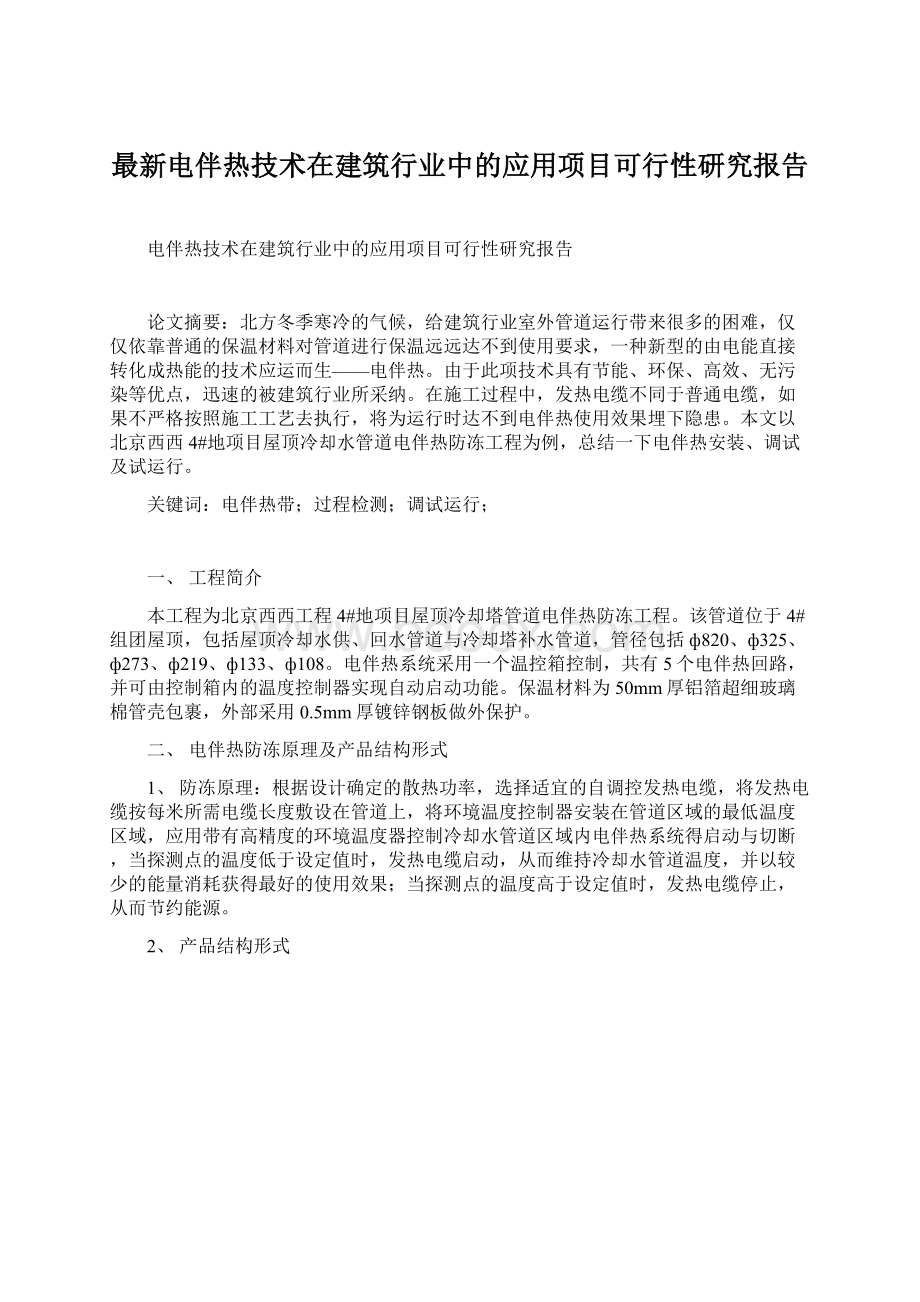 最新电伴热技术在建筑行业中的应用项目可行性研究报告

电伴热技术在建筑行业中的应用项目可行性研究报告

论文摘要：北方冬季寒冷的气候，给建筑行业室外管道运行带来很多的困难，仅仅依靠普通的保温材料对管道进行保温远远达不到使用要求，一种新型的由电能直接转化成热能的技术应运而生——电伴热。由于此项技术具有节能、环保、高效、无污染等优点，迅速的被建筑行业所采纳。在施工过程中，发热电缆不同于普通电缆，如果不严格按照施工工艺去执行，将为运行时达不到电伴热使用效果埋下隐患。本文以北京西西 4#地项目屋顶冷却水管道电伴热防冻工程为例，总结一下电伴热安装、调试及试运行。

关键词：电伴热带；过程检测；调试运行；

一、 工程简介

本工程为北京西西工程 4#地项目屋顶冷却塔管道电伴热防冻工程。该管道位于 4#组团屋顶，包括屋顶冷却水供、回水管道与冷却塔补水管道，管径包括 φ820、φ325、φ273、φ219、φ133、φ108。电伴热系统采用一个温控箱控制，共有 5 个电伴热回路，并可由控制箱内的温度控制器实现自动启动功能。保温材料为 50mm 厚铝箔超细玻璃棉管壳包裹，外部采用 0.5mm 厚镀锌钢板做外保护。

二、 电伴热防冻原理及产品结构形式

1、 防冻原理：根据设计确定的散热功率，选择适宜的自调控发热电缆，将发热电缆按每米所需电缆长度敷设在管道上，将环境温度控制器安装在管道区域的最低温度区域，应用带有高精度的环境温度器控制冷却水管道区域内电伴热系统得启动与切断，当探测点的温度低于设定值时，发热电缆启动，从而维持冷却水管道温度，并以较少的能量消耗获得最好的使用效果；当探测点的温度高于设定值时，发热电缆停止，从而节约能源。

2、 产品结构形式